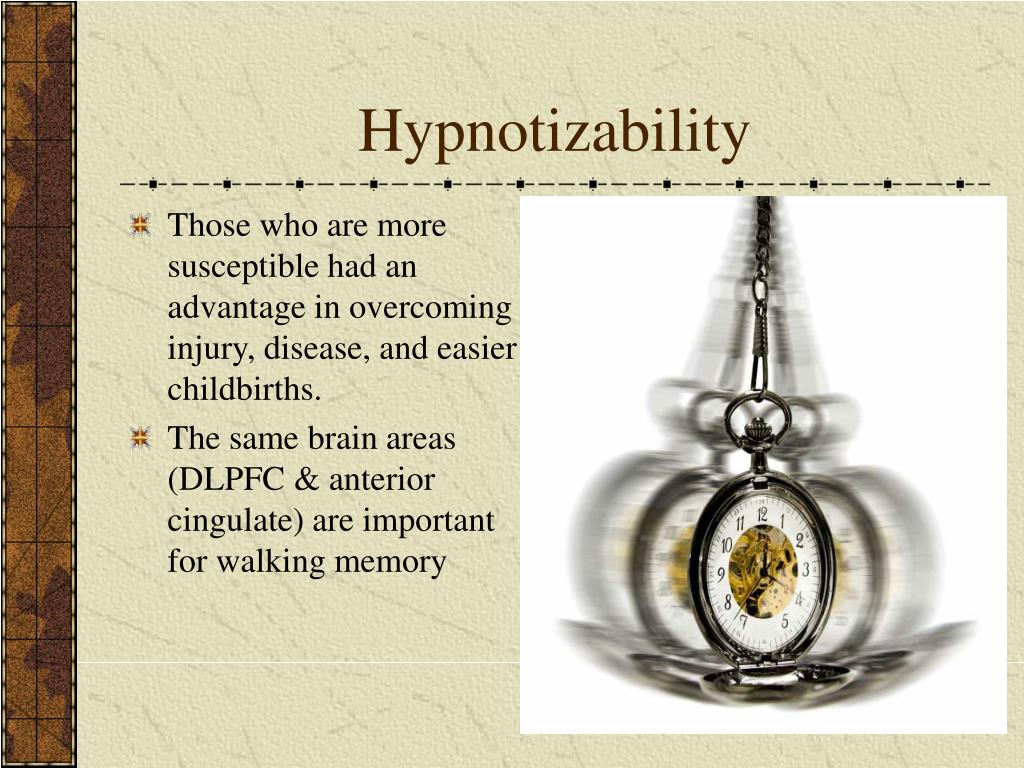 Hypnotizability

Those who are more susceptible had an advantage in overcoming injury, disease, and easier childbirths.

The same brain areas (DLPFC & anterior cingulate) are important for walking memory

12
1
2
3
4
5
6
7
8
9
10
11